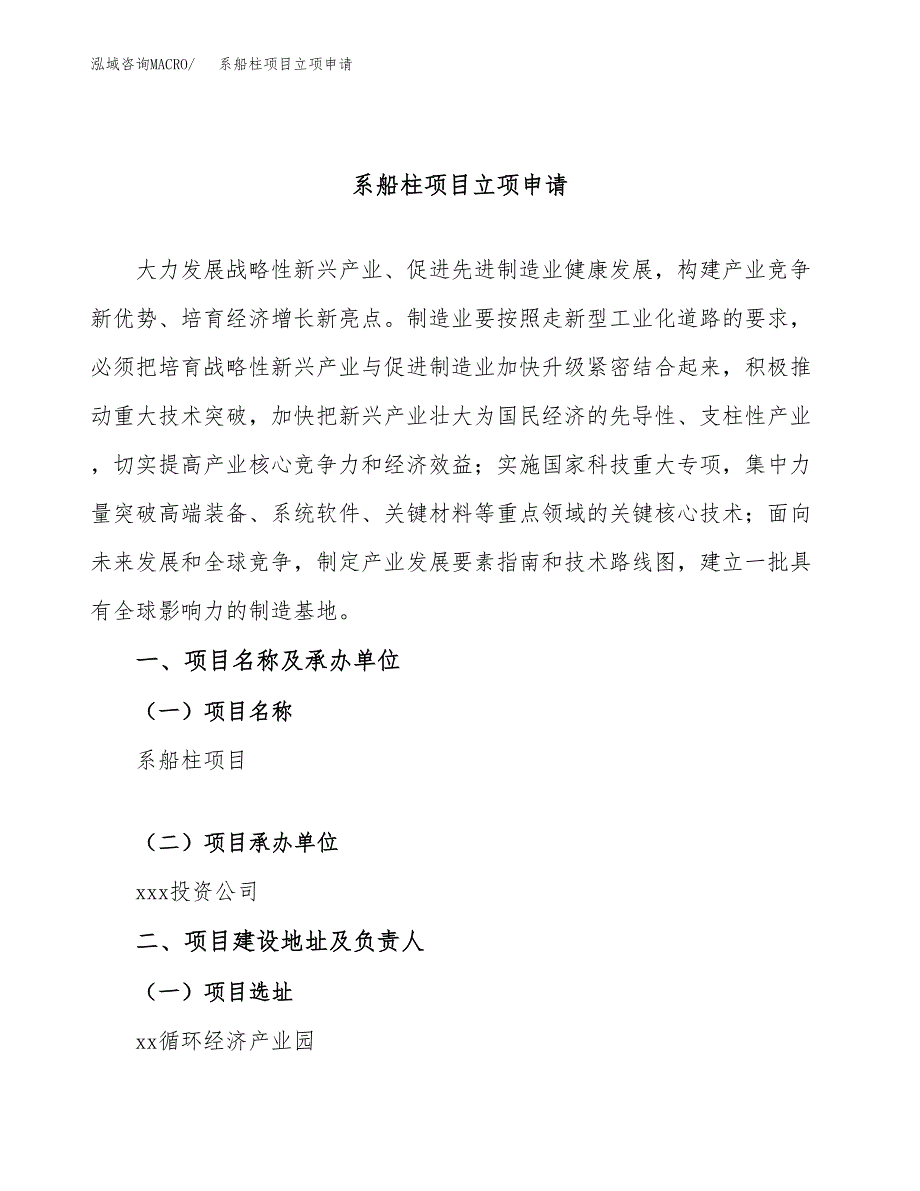 泓域咨询MACRO/　系船柱项目立项申请

系船柱项目立项申请

大力发展战略性新兴产业、促进先进制造业健康发展，构建产业竞争新优势、培育经济增长新亮点。制造业要按照走新型工业化道路的要求，必须把培育战略性新兴产业与促进制造业加快升级紧密结合起来，积极推动重大技术突破，加快把新兴产业壮大为国民经济的先导性、支柱性产业，切实提高产业核心竞争力和经济效益；实施国家科技重大专项，集中力量突破高端装备、系统软件、关键材料等重点领域的关键核心技术；面向未来发展和全球竞争，制定产业发展要素指南和技术路线图，建立一批具有全球影响力的制造基地。

一、项目名称及承办单位

（一）项目名称

系船柱项目

（二）项目承办单位

xxx投资公司

二、项目建设地址及负责人

（一）项目选址

xx循环经济产业园